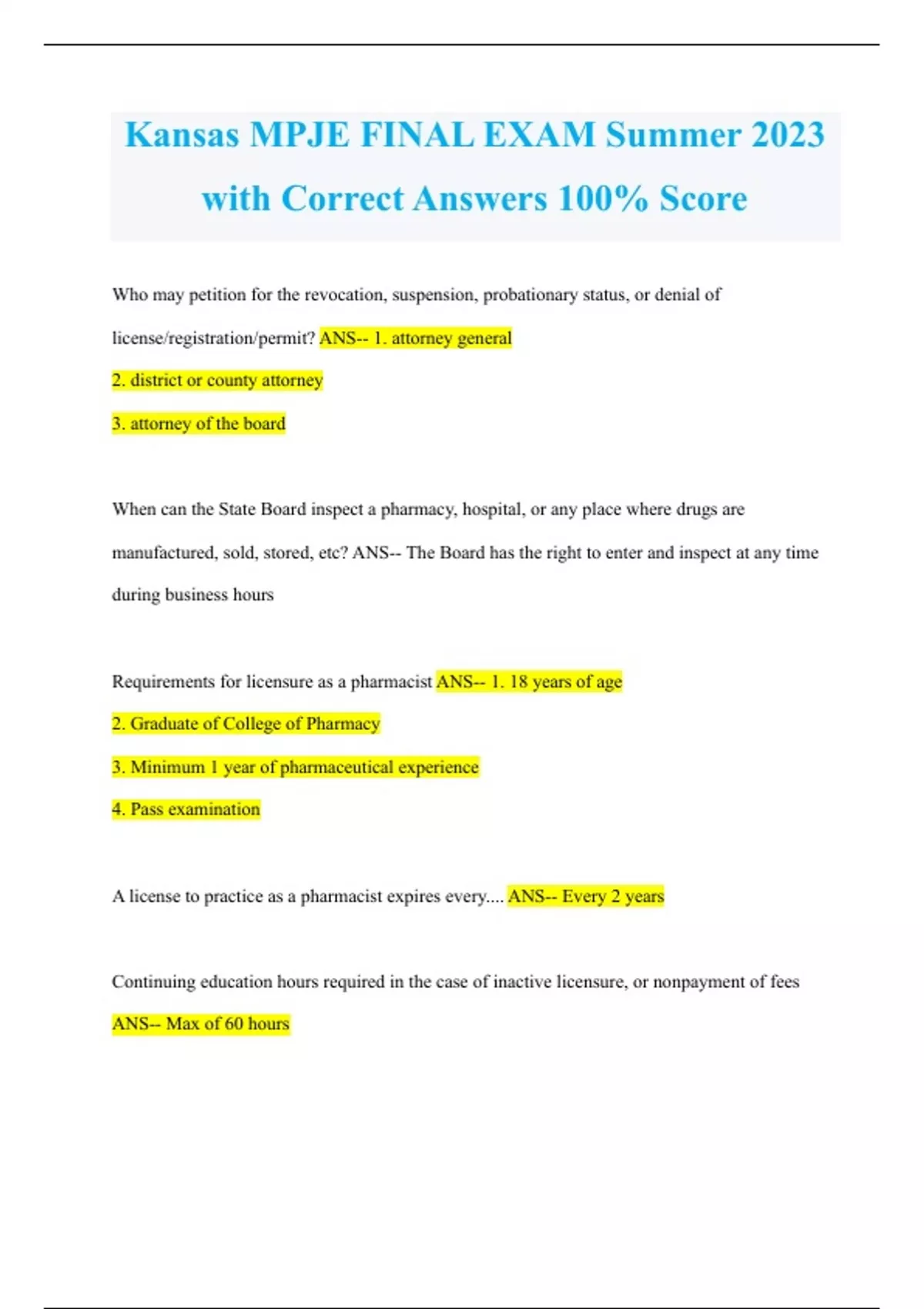 Kansas MPJE FINAL EXAM Summer 2023 with Correct Answers 100% Score

Who may petition for the revocation, suspension, probationary status, or denial of license/registration/permit? ANS-- 1. attorney general

2. district or county attorney

3. attorney of the board

When can the State Board inspect a pharmacy, hospital, or any place where drugs are manufactured, sold, stored, etc? ANS-- The Board has the right to enter and inspect at any time during business hours

Requirements for licensure as a pharmacist ANS-- 1. 18 years of age

2. Graduate of College of Pharmacy

3. Minimum 1 year of pharmaceutical experience

4. Pass examination

A license to practice as a pharmacist expires every.... ANS-- Every 2 years

Continuing education hours required in the case of inactive licensure, or nonpayment of fees ANS-- Max of 60 hours